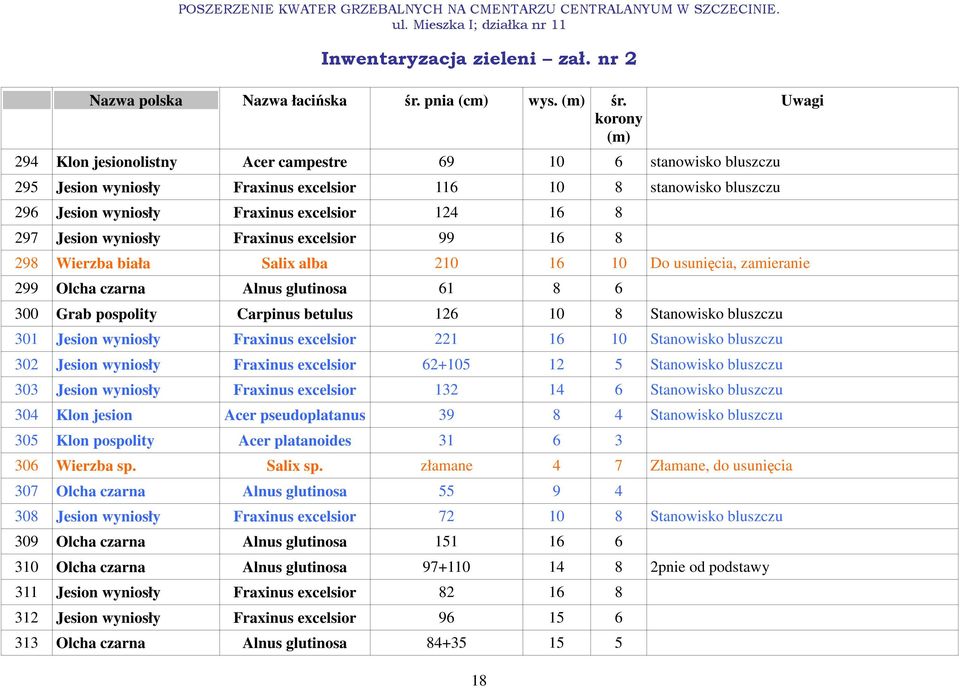 POSZERZENIE KWATER GRZEBALNYCH NA CMENTARZU CENTRALANYUM W SZCZECINIE.
ul. Mieszka I; działka nr 11

Inwentaryzacja zieleni – zał. nr 2

| | Nazwa polska | Nazwa łacińska | śr. pnia (cm) | wys. (m) | śr. korony (m) | Uwagi |
|---|---|---|---|---|---|---|
| 294 | Klon jesionolistny | Acer campestre | 69 | 10 | 6 | stanowisko bluszczu |
| 295 | Jesion wyniosły | Fraxinus excelsior | 116 | 10 | 8 | stanowisko bluszczu |
| 296 | Jesion wyniosły | Fraxinus excelsior | 124 | 16 | 8 | |
| 297 | Jesion wyniosły | Fraxinus excelsior | 99 | 16 | 8 | |
| 298 | Wierzba biała | Salix alba | 210 | 16 | 10 | Do usunięcia, zamieranie |
| 299 | Olcha czarna | Alnus glutinosa | 61 | 8 | 6 | |
| 300 | Grab pospolity | Carpinus betulus | 126 | 10 | 8 | Stanowisko bluszczu |
| 301 | Jesion wyniosły | Fraxinus excelsior | 221 | 16 | 10 | Stanowisko bluszczu |
| 302 | Jesion wyniosły | Fraxinus excelsior | 62+105 | 12 | 5 | Stanowisko bluszczu |
| 303 | Jesion wyniosły | Fraxinus excelsior | 132 | 14 | 6 | Stanowisko bluszczu |
| 304 | Klon jesion | Acer pseudoplatanus | 39 | 8 | 4 | Stanowisko bluszczu |
| 305 | Klon pospolity | Acer platanoides | 31 | 6 | 3 | |
| 306 | Wierzba sp. | Salix sp. | złamane | 4 | 7 | Złamane, do usunięcia |
| 307 | Olcha czarna | Alnus glutinosa | 55 | 9 | 4 | |
| 308 | Jesion wyniosły | Fraxinus excelsior | 72 | 10 | 8 | Stanowisko bluszczu |
| 309 | Olcha czarna | Alnus glutinosa | 151 | 16 | 6 | |
| 310 | Olcha czarna | Alnus glutinosa | 97+110 | 14 | 8 | 2pnie od podstawy |
| 311 | Jesion wyniosły | Fraxinus excelsior | 82 | 16 | 8 | |
| 312 | Jesion wyniosły | Fraxinus excelsior | 96 | 15 | 6 | |
| 313 | Olcha czarna | Alnus glutinosa | 84+35 | 15 | 5 | |

18